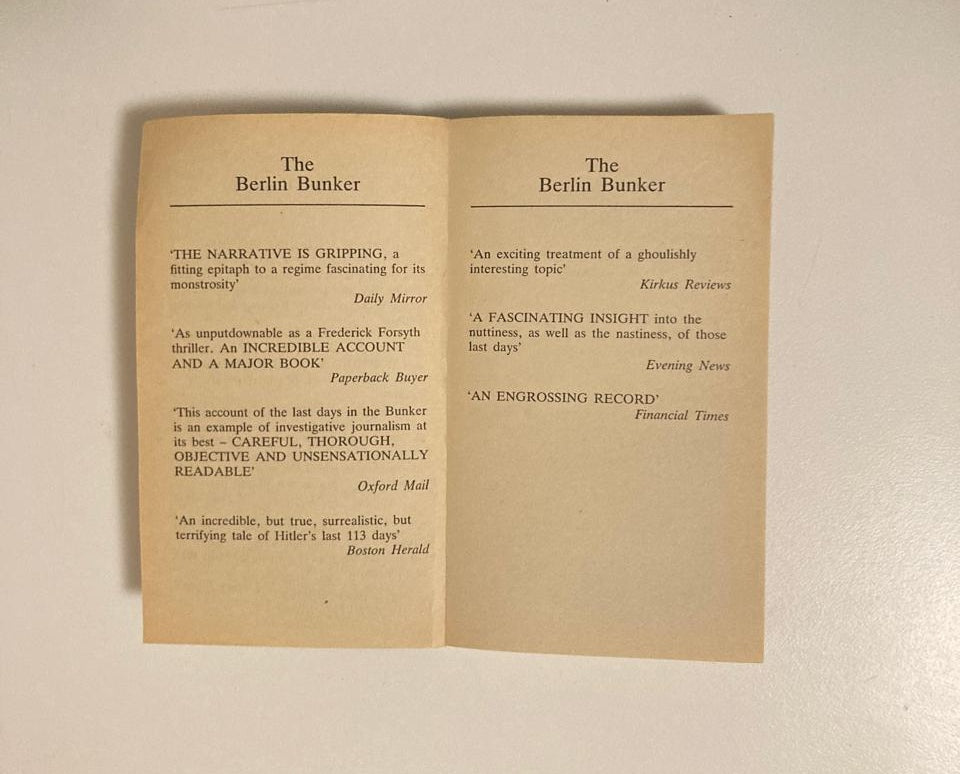 The
Berlin Bunker

'THE NARRATIVE IS GRIPPING, a fitting epitaph to a regime fascinating for its monstrosity'
Daily Mirror

'As unputdownable as a Frederick Forsyth thriller. An INCREDIBLE ACCOUNT AND A MAJOR BOOK'
Paperback Buyer

'This account of the last days in the Bunker is an example of investigative journalism at its best – CAREFUL, THOROUGH, OBJECTIVE AND UNSENSATIONALLY READABLE'
Oxford Mail

'An incredible, but true, surrealistic, but terrifying tale of Hitler's last 113 days'
Boston Herald

The
Berlin Bunker

'An exciting treatment of a ghoulishly interesting topic'
Kirkus Reviews

'A FASCINATING INSIGHT into the nuttiness, as well as the nastiness, of those last days'
Evening News

'AN ENGROSSING RECORD'
Financial Times